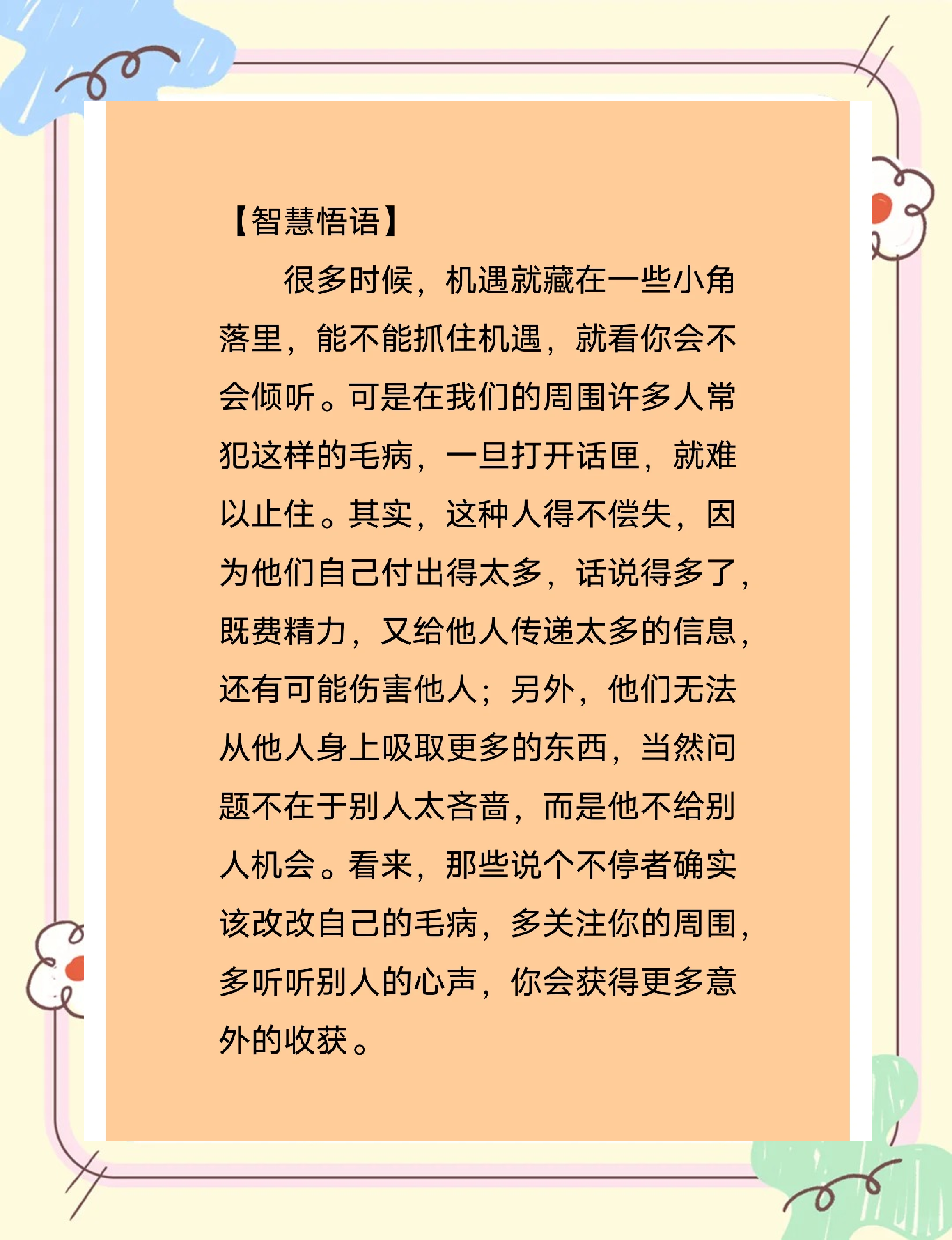 【智慧悟语】

很多时候，机遇就藏在一些小角落里，能不能抓住机遇，就看你会不会倾听。可是在我们的周围许多人常犯这样的毛病，一旦打开话匣，就难以止住。其实，这种人得不偿失，因为他们自己付出得太多，话说得多了，既费精力，又给他人传递太多的信息，还有可能伤害他人；另外，他们无法从他人身上吸取更多的东西，当然问题不在于别人太吝啬，而是他不给别人机会。看来，那些说个不停者确实该改改自己的毛病，多关注你的周围，多听听别人的心声，你会获得更多意外的收获。